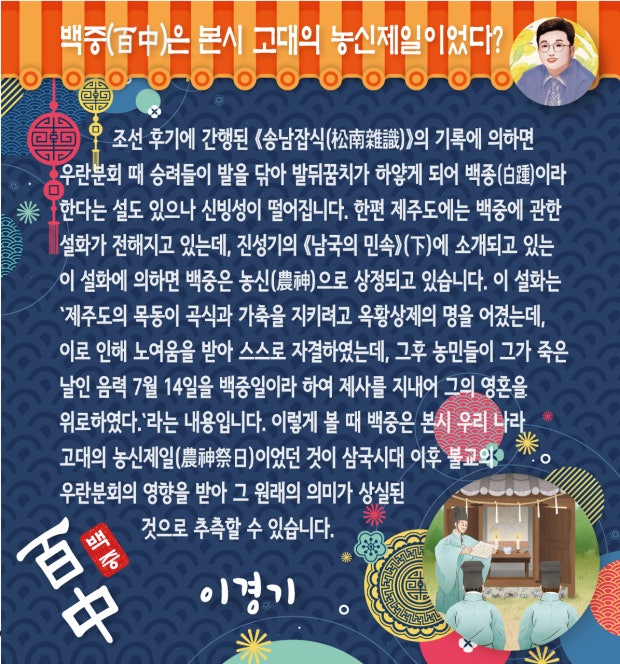 백중(百中)은 본시 고대의 농신제일이었다?

조선 후기에 간행된 《송남잡식(松南雜識)》의 기록에 의하면 우란분회 때 승려들이 발을 닦아 발뒤꿈치가 하얗게 되어 백종(白踵)이라 한다는 설도 있으나 신빙성이 떨어집니다. 한편 제주도에는 백중에 관한 설화가 전해지고 있는데, 진성기의 《남국의 민속》(下)에 소개되고 있는 이 설화에 의하면 백중은 농신(農神)으로 상정되고 있습니다. 이 설화는 '제주도의 목동이 곡식과 가축을 지키려고 옥황상제의 명을 어겼는데, 이로 인해 노여움을 받아 스스로 자결하였는데, 그후 농민들이 그가 죽은 날인 음력 7월 14일을 백중일이라 하여 제사를 지내어 그의 영혼을 위로하였다.'라는 내용입니다. 이렇게 볼 때 백중은 본시 우리 나라 고대의 농신제일(農神祭日)이었던 것이 삼국시대 이후 불교의 우란분회의 영향을 받아 그 원래의 의미가 상실된 것으로 추측할 수 있습니다.

百中
백중

이경기